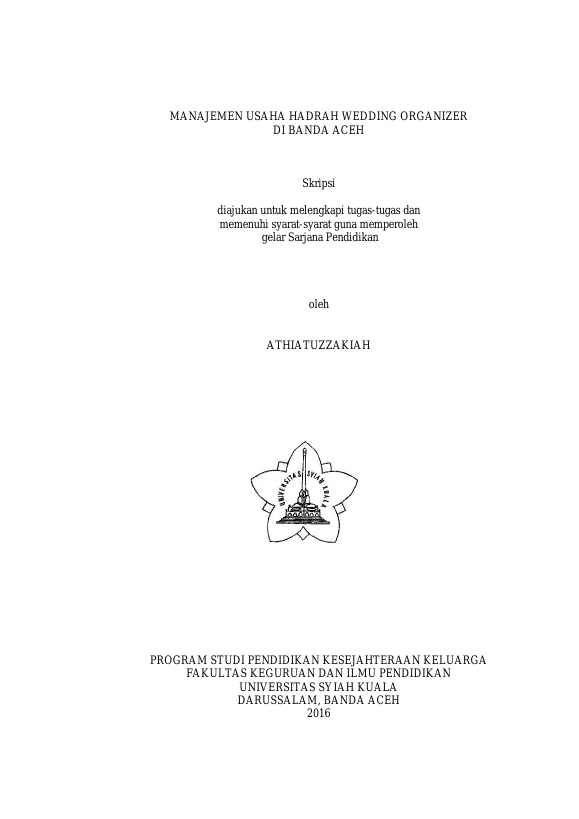 MANAJEMEN USAHA HADRAH WEDDING ORGANIZER
DI BANDA ACEH

Skripsi

diajukan untuk melengkapi tugas-tugas dan memenuhi syarat-syarat guna memperoleh gelar Sarjana Pendidikan

oleh

ATHIATUZZAKIAH

UNIVERSITAS SYIAH KUALA

PROGRAM STUDI PENDIDIKAN KESEJAHTERAAN KELUARGA
FAKULTAS KEGURUAN DAN ILMU PENDIDIKAN
UNIVERSITAS SYIAH KUALA
DARUSSALAM, BANDA ACEH
2016